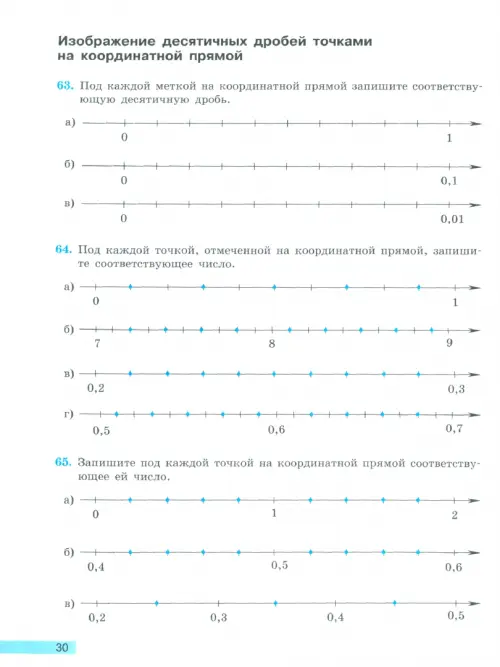 Изображение десятичных дробей точками на координатной прямой

63. Под каждой меткой на координатной прямой запишите соответствующую десятичную дробь.

а) 0 1

б) 0 0,1

в) 0 0,01

64. Под каждой точкой, отмеченной на координатной прямой, запишите соответствующее число.

а) 0 1

б) 7 8 9

в) 0,2 0,3

г) 0,5 0,6 0,7

65. Запишите под каждой точкой на координатной прямой соответствующее ей число.

а) 0 1 2

б) 0,4 0,5 0,6

в) 0,2 0,3 0,4 0,5

30